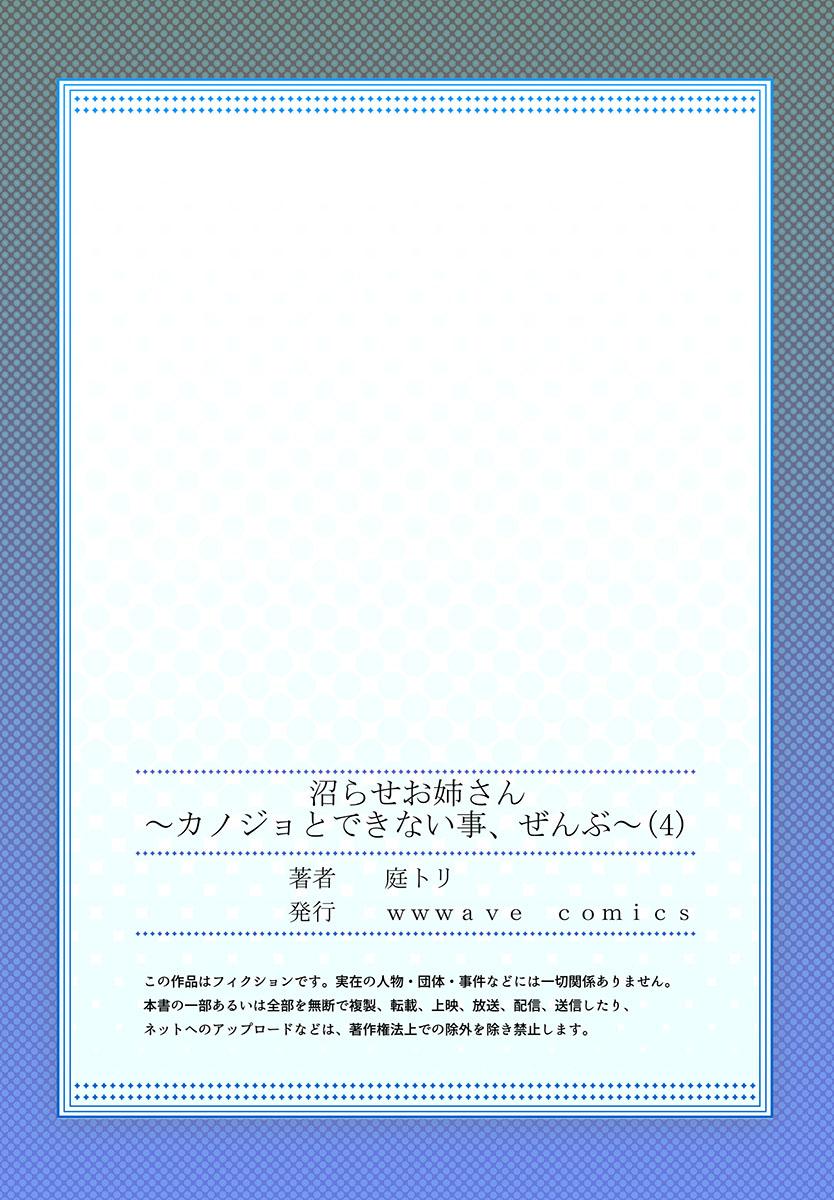 沼らせお姉さん
～カノジョとできない事、ぜんぶ～(4)

著者　庭トリ
発行　wwwave comics

この作品はフィクションです。実在の人物・団体・事件などには一切関係ありません。
本書の一部あるいは全部を無断で複製、転載、上映、放送、配信、送信したり、
ネットへのアップロードなどは、著作権法上での除外を除き禁止します。